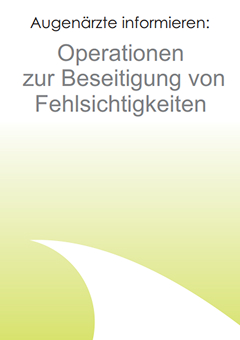 Augenärzte informieren:

Operationen zur Beseitigung von Fehlsichtigkeiten